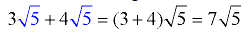 $3\sqrt{5} + 4\sqrt{5} = (3+4)\sqrt{5} = 7\sqrt{5}$